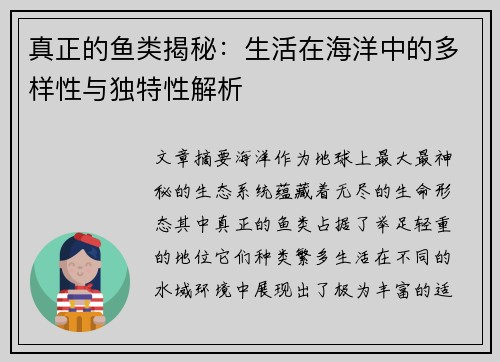 真正的鱼类揭秘：生活在海洋中的多样性与独特性解析

文章摘要海洋作为地球上最大最神秘的生态系统蕴藏着无尽的生命形态其中真正的鱼类占据了举足轻重的地位它们种类繁多生活在不同的水域环境中展现出了极为丰富的适